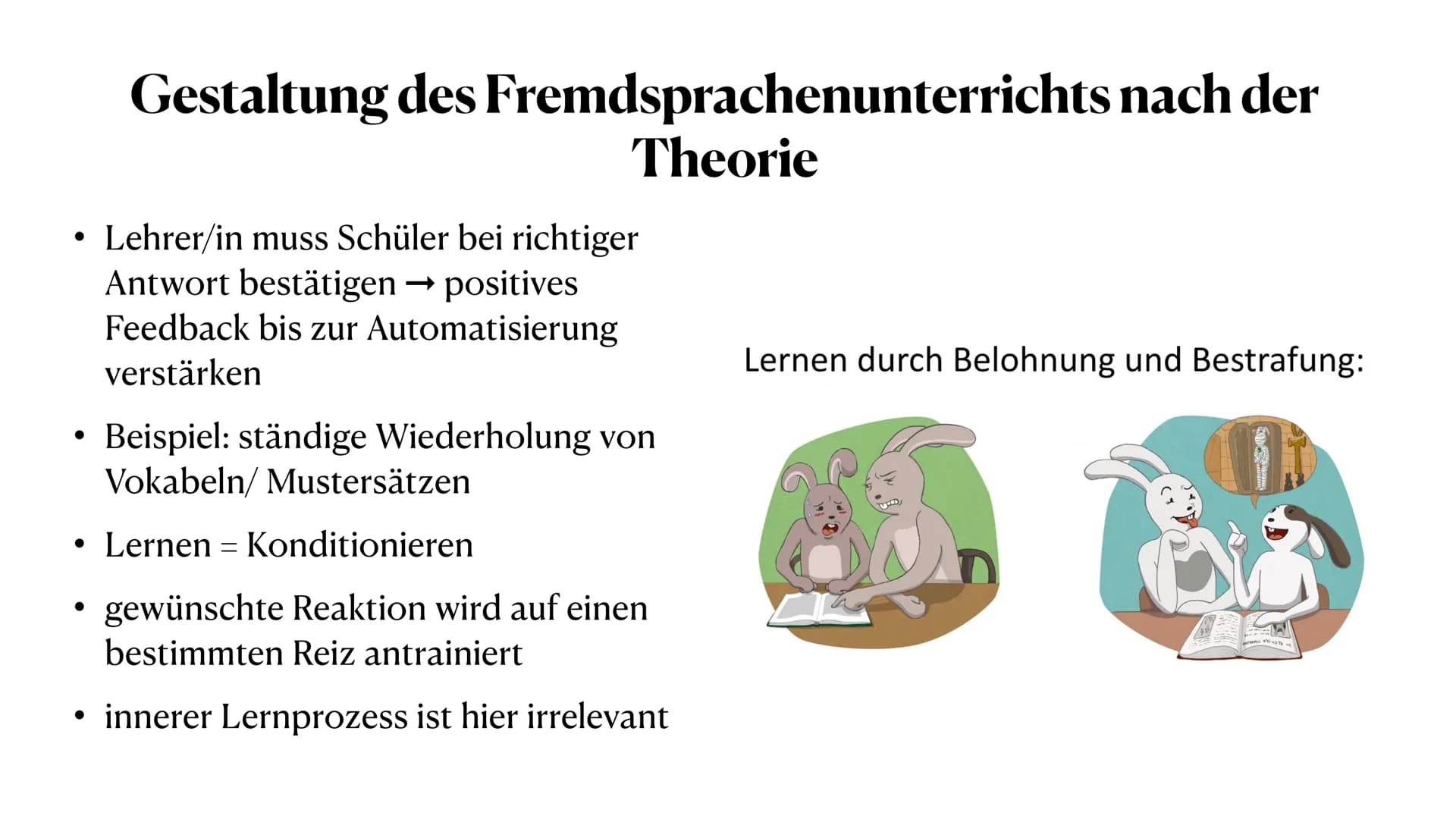 Gestaltung des Fremdsprachenunterrichts nach der Theorie

• Lehrer/in muss Schüler bei richtiger Antwort bestätigen → positives Feedback bis zur Automatisierung verstärken

• Beispiel: ständige Wiederholung von Vokabeln/ Mustersätzen

• Lernen = Konditionieren

• gewünschte Reaktion wird auf einen bestimmten Reiz antrainiert

• innerer Lernprozess ist hier irrelevant

Lernen durch Belohnung und Bestrafung: